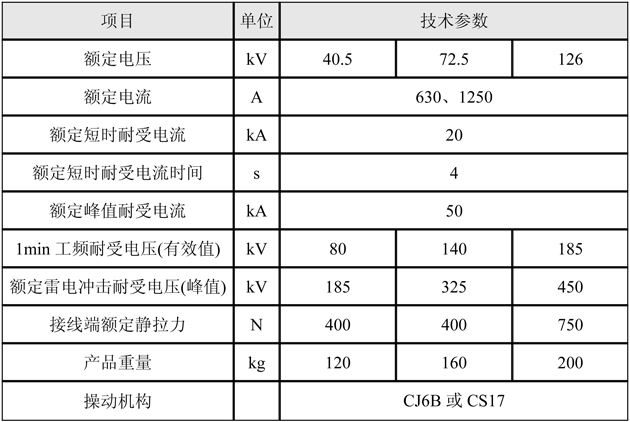 | 项目 | 单位 | 技术参数 | | |
|---|---|---|---|---|
| 额定电压 | kV | 40.5 | 72.5 | 126 |
| 额定电流 | A | 630、1250 | | |
| 额定短时耐受电流 | kA | 20 | | |
| 额定短时耐受电流时间 | s | 4 | | |
| 额定峰值耐受电流 | kA | 50 | | |
| 1min 工频耐受电压(有效值) | kV | 80 | 140 | 185 |
| 额定雷电冲击耐受电压(峰值) | kV | 185 | 325 | 450 |
| 接线端额定静拉力 | N | 400 | 400 | 750 |
| 产品重量 | kg | 120 | 160 | 200 |
| 操动机构 | | CJ6B 或 CS17 | | |